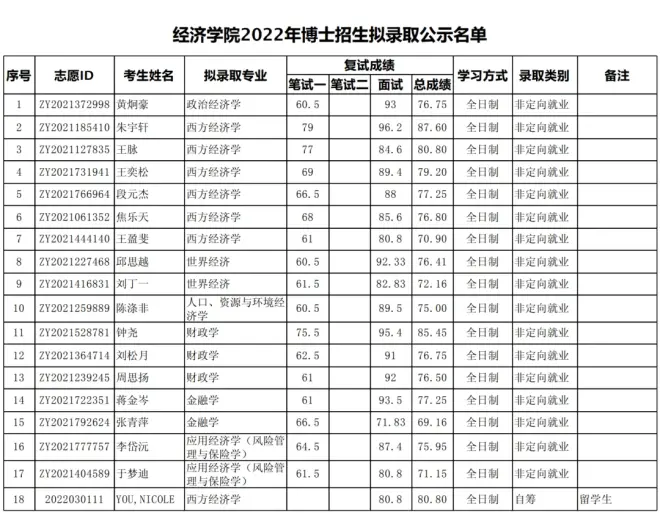 经济学院2022年博士招生拟录取公示名单

| 序号 | 志愿ID | 考生姓名 | 拟录取专业 | 复试成绩 |  |  |  | 学习方式 | 录取类别 | 备注 |
|---|---|---|---|---|---|---|---|---|---|---|
|  |  |  |  | 笔试一 | 笔试二 | 面试 | 总成绩 |  |  |  |
| 1 | ZY2021372998 | 黄炯豪 | 政治经济学 | 60.5 |  | 93 | 76.75 | 全日制 | 非定向就业 |  |
| 2 | ZY2021185410 | 朱宇轩 | 西方经济学 | 79 |  | 96.2 | 87.60 | 全日制 | 非定向就业 |  |
| 3 | ZY2021127835 | 王脉 | 西方经济学 | 77 |  | 84.6 | 80.80 | 全日制 | 非定向就业 |  |
| 4 | ZY2021731941 | 王奕松 | 西方经济学 | 69 |  | 89.4 | 79.20 | 全日制 | 非定向就业 |  |
| 5 | ZY2021766964 | 段元杰 | 西方经济学 | 66.5 |  | 88 | 77.25 | 全日制 | 非定向就业 |  |
| 6 | ZY2021061352 | 焦乐天 | 西方经济学 | 68 |  | 85.6 | 76.80 | 全日制 | 非定向就业 |  |
| 7 | ZY2021444140 | 王盈斐 | 西方经济学 | 61 |  | 80.8 | 70.90 | 全日制 | 非定向就业 |  |
| 8 | ZY2021227468 | 邱思越 | 世界经济 | 60.5 |  | 92.33 | 76.41 | 全日制 | 非定向就业 |  |
| 9 | ZY2021416831 | 刘丁一 | 世界经济 | 61.5 |  | 82.83 | 72.16 | 全日制 | 非定向就业 |  |
| 10 | ZY2021259889 | 陈涤非 | 人口、资源与环境经济学 | 60.5 |  | 89.5 | 75.00 | 全日制 | 非定向就业 |  |
| 11 | ZY2021528781 | 钟尧 | 财政学 | 75.5 |  | 95.4 | 85.45 | 全日制 | 非定向就业 |  |
| 12 | ZY2021364714 | 刘松月 | 财政学 | 62.5 |  | 91 | 76.75 | 全日制 | 非定向就业 |  |
| 13 | ZY2021239245 | 周思扬 | 财政学 | 61 |  | 92 | 76.50 | 全日制 | 非定向就业 |  |
| 14 | ZY2021722351 | 蒋金岑 | 金融学 | 61 |  | 93.5 | 77.25 | 全日制 | 非定向就业 |  |
| 15 | ZY2021792624 | 张青萍 | 金融学 | 66.5 |  | 71.83 | 69.16 | 全日制 | 非定向就业 |  |
| 16 | ZY2021777757 | 李岱沅 | 应用经济学（风险管理与保险学） | 64.5 |  | 87.4 | 75.95 | 全日制 | 非定向就业 |  |
| 17 | ZY2021404589 | 于梦迪 | 应用经济学（风险管理与保险学） | 61.5 |  | 80.8 | 71.15 | 全日制 | 非定向就业 |  |
| 18 | 2022030111 | YOU,NICOLE | 西方经济学 |  |  | 80.8 | 80.80 | 全日制 | 自筹 | 留学生 |